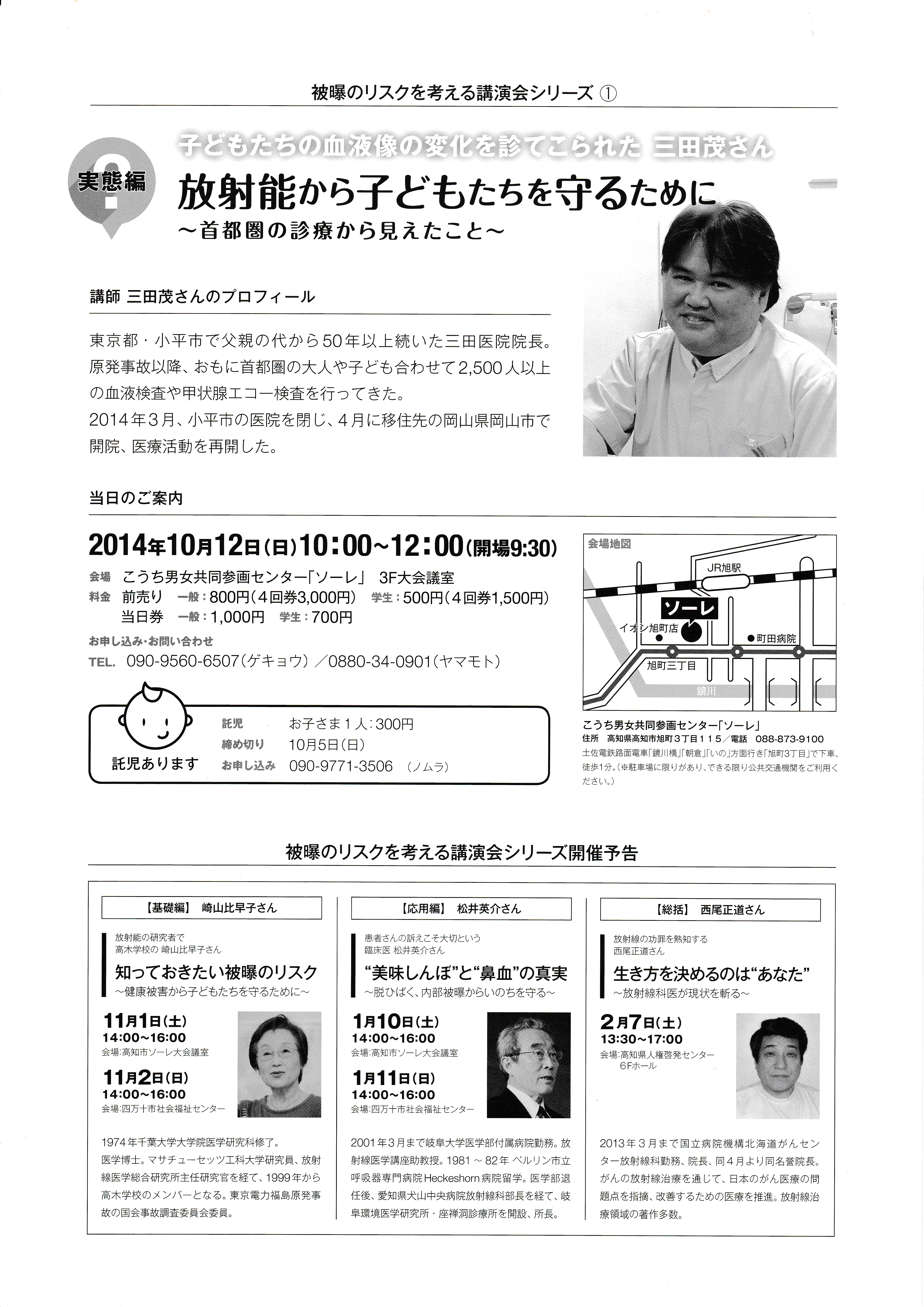 被曝のリスクを考える講演会シリーズ ①

実態編

子どもたちの血液像の変化を診てこられた 三田茂さん

放射能から子どもたちを守るために

～首都圏の診療から見えたこと～

講師 三田茂さんのプロフィール

東京都・小平市で父親の代から50年以上続いた三田医院院長。原発事故以降、おもに首都圏の大人や子ども合わせて2,500人以上の血液検査や甲状腺エコー検査を行ってきた。
2014年3月、小平市の医院を閉じ、4月に移住先の岡山県岡山市で開院、医療活動を再開した。

当日のご案内

2014年10月12日(日)10:00~12:00(開場9:30)

会場 こうち男女共同参画センター「ソーレ」 3F大会議室
料金 前売り 一般:800円(4回券3,000円) 学生:500円(4回券1,500円)
当日券 一般:1,000円 学生:700円
お申し込み・お問い合わせ
TEL. 090-9560-6507(ゲキョウ)／0880-34-0901(ヤマモト)

託児あります
託児 お子さま1人:300円
締め切り 10月5日(日)
お申し込み 090-9771-3506 (ノムラ)

会場地図
JR旭駅
ソーレ
イオン旭町店
町田病院
旭町三丁目
鏡川

こうち男女共同参画センター「ソーレ」
住所 高知県高知市旭町3丁目115／電話 088-873-9100
土佐電鉄路面電車「鏡川橋」「朝倉」「いの」方面行き「旭町3丁目」で下車、徒歩1分。(※駐車場に限りがあり、できる限り公共交通機関をご利用ください。)

被曝のリスクを考える講演会シリーズ開催予告

【基礎編】 崎山比早子さん
放射能の研究者で
高木学校の 崎山比早子さん
知っておきたい被曝のリスク
～健康被害から子どもたちを守るために～
11月1日(土)
14:00~16:00
会場:高知市ソーレ大会議室
11月2日(日)
14:00~16:00
会場:四万十市社会福祉センター
1974年千葉大学大学院医学研究科修了。医学博士。マサチューセッツ工科大学研究員、放射線医学総合研究所主任研究官を経て、1999年から高木学校のメンバーとなる。東京電力福島原発事故の国会事故調査委員会委員。

【応用編】 松井英介さん
患者さんの訴えこそ大切という
臨床医 松井英介さん
“美味しんぼ”と“鼻血”の真実
～脱ひばく、内部被曝からいのちを守る～
1月10日(土)
14:00~16:00
会場:高知市ソーレ大会議室
1月11日(日)
14:00~16:00
会場:四万十市社会福祉センター
2001年3月まで岐阜大学医学部付属病院勤務。放射線医学講座助教授。1981～82年 ベルリン市立呼吸器専門病院Heckeshorn病院留学。医学部退任後、愛知県犬山中央病院放射線科部長を経て、岐阜環境医学研究所・座禅洞診療所を開設、所長。

【総括】 西尾正道さん
放射線の功罪を熟知する
西尾正道さん
生き方を決めるのは“あなた”
～放射線科医が現状を斬る～
2月7日(土)
13:30~17:00
会場:高知県人権啓発センター 6Fホール
2013年3月まで国立病院機構北海道がんセンター放射線科勤務、院長、同4月より同名誉院長。がんの放射線治療を通じて、日本のがん医療の問題点を指摘、改善するための医療を推進。放射線治療領域の著作多数。